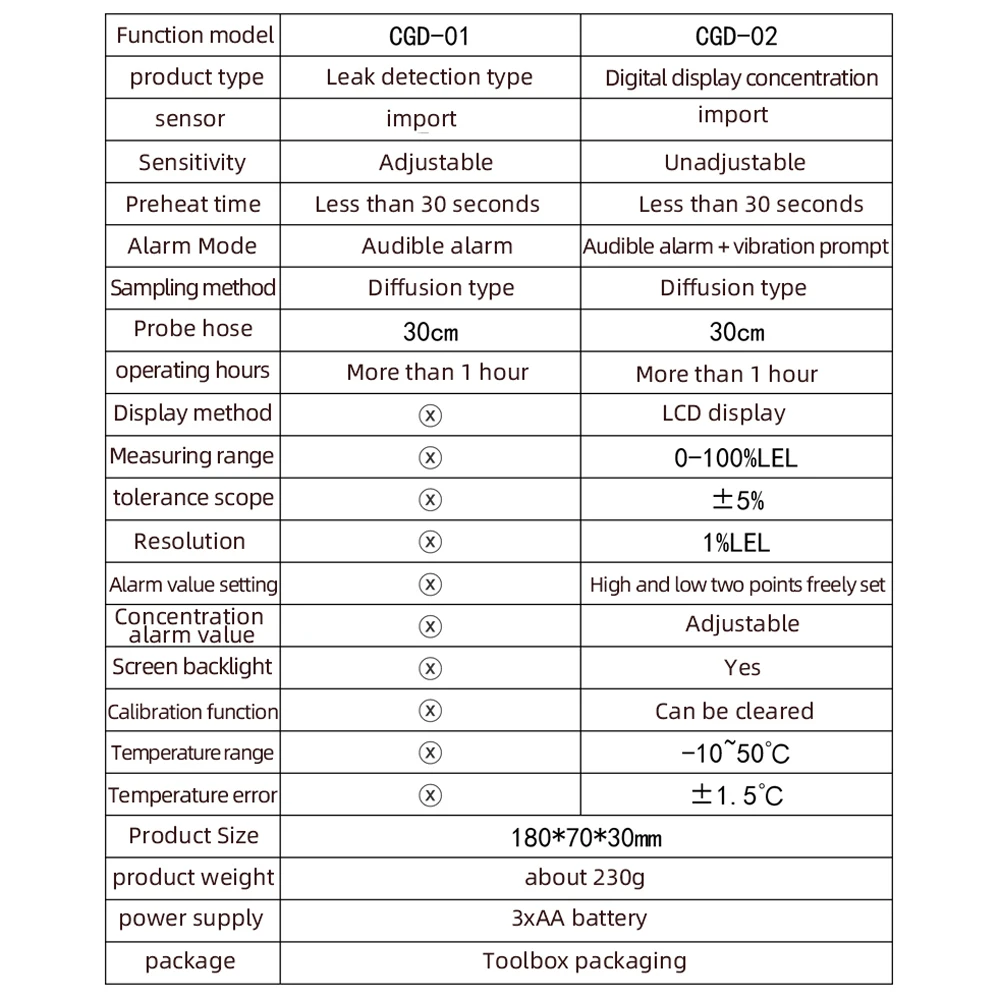 | Function model | CGD-01 | CGD-02 |
|---|---|---|
| product type | Leak detection type | Digital display concentration |
| sensor | import | import |
| Sensitivity | Adjustable | Unadjustable |
| Preheat time | Less than 30 seconds | Less than 30 seconds |
| Alarm Mode | Audible alarm | Audible alarm + vibration prompt |
| Sampling method | Diffusion type | Diffusion type |
| Probe hose | 30cm | 30cm |
| operating hours | More than 1 hour | More than 1 hour |
| Display method | ⓧ | LCD display |
| Measuring range | ⓧ | 0-100%LEL |
| tolerance scope | ⓧ | ±5% |
| Resolution | ⓧ | 1%LEL |
| Alarm value setting | ⓧ | High and low two points freely set |
| Concentration alarm value | ⓧ | Adjustable |
| Screen backlight | ⓧ | Yes |
| Calibration function | ⓧ | Can be cleared |
| Temperature range | ⓧ | -10~50℃ |
| Temperature error | ⓧ | ±1.5℃ |
| Product Size | 180*70*30mm | |
| product weight | about 230g | |
| power supply | 3xAA battery | |
| package | Toolbox packaging | |